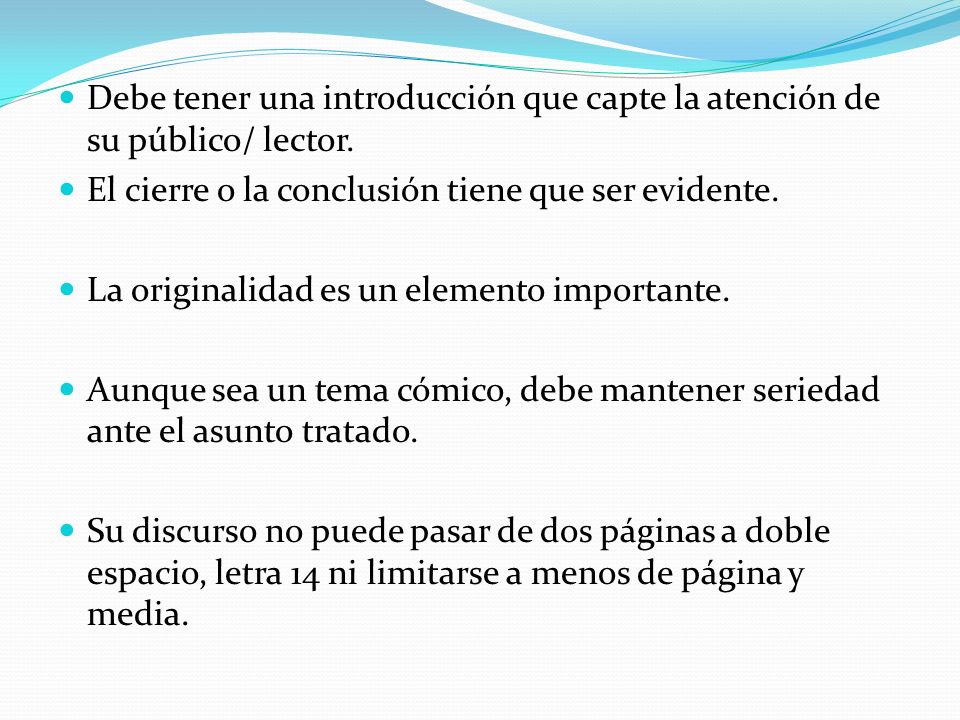 - Debe tener una introducción que capte la atención de su público/ lector.
- El cierre o la conclusión tiene que ser evidente.

- La originalidad es un elemento importante.

- Aunque sea un tema cómico, debe mantener seriedad ante el asunto tratado.

- Su discurso no puede pasar de dos páginas a doble espacio, letra 14 ni limitarse a menos de página y media.